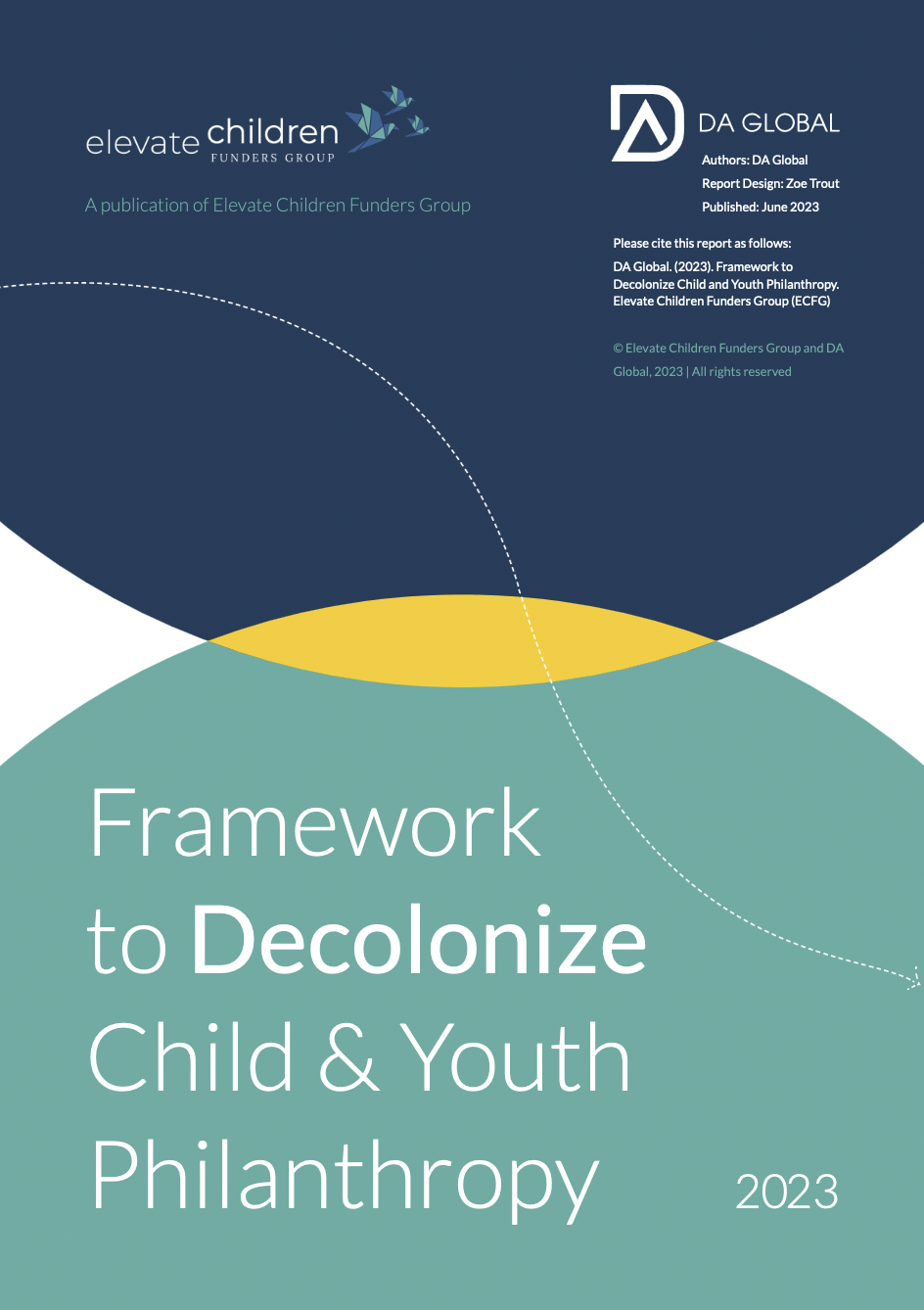 elevate children
FUNDERS GROUP

A publication of Elevate Children Funders Group

DA GLOBAL

Authors: DA Global
Report Design: Zoe Trout
Published: June 2023

Please cite this report as follows:
DA Global. (2023). Framework to Decolonize Child and Youth Philanthropy. Elevate Children Funders Group (ECFG)

© Elevate Children Funders Group and DA Global, 2023 | All rights reserved

Framework to Decolonize Child & Youth Philanthropy

2023